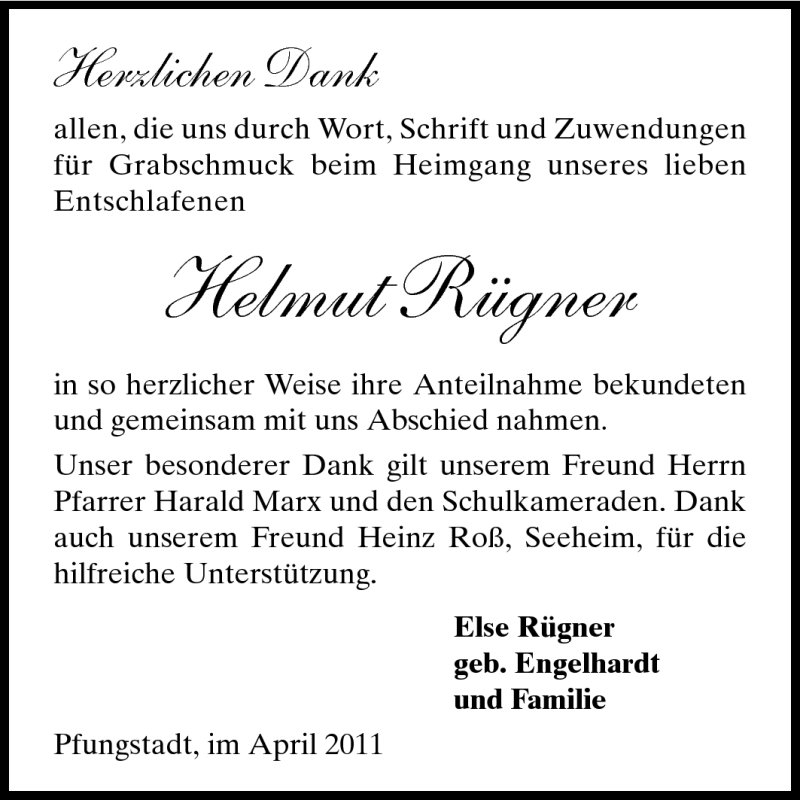 Herzlichen Dank

allen, die uns durch Wort, Schrift und Zuwendungen für Grabschmuck beim Heimgang unseres lieben Entschlafenen

Helmut Rügner

in so herzlicher Weise ihre Anteilnahme bekundeten und gemeinsam mit uns Abschied nahmen.

Unser besonderer Dank gilt unserem Freund Herrn Pfarrer Harald Marx und den Schulkameraden. Dank auch unserem Freund Heinz Roß, Seeheim, für die hilfreiche Unterstützung.

Else Rügner
geb. Engelhardt
und Familie

Pfungstadt, im April 2011